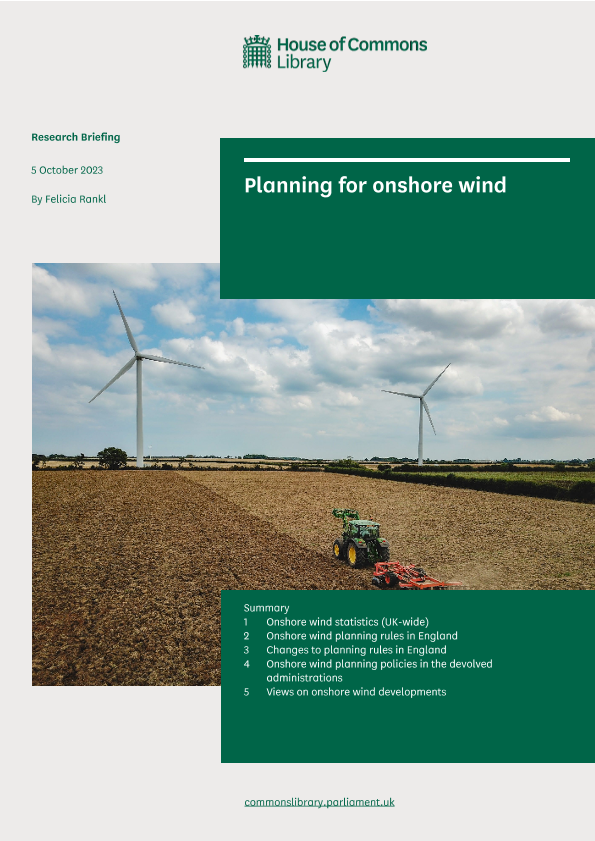 House of Commons
Library

Research Briefing

5 October 2023

By Felicia Rankl

Planning for onshore wind

Summary
1 Onshore wind statistics (UK-wide)
2 Onshore wind planning rules in England
3 Changes to planning rules in England
4 Onshore wind planning policies in the devolved administrations
5 Views on onshore wind developments

commonslibrary.parliament.uk